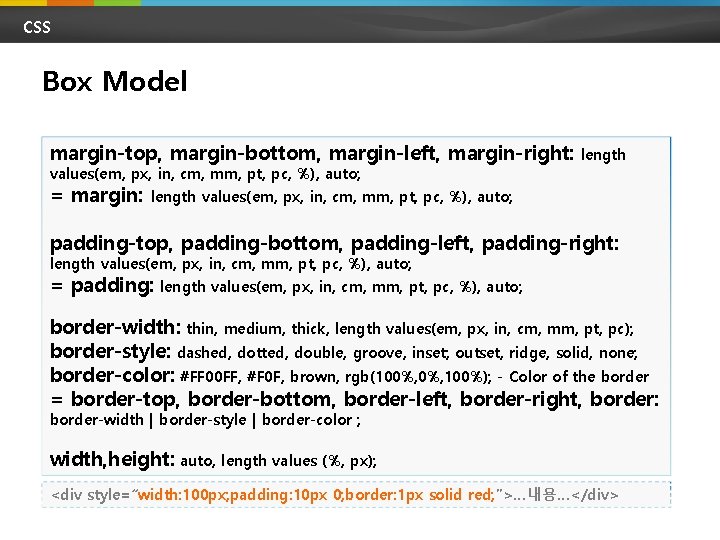 CSS

Box Model

margin-top, margin-bottom, margin-left, margin-right: length values(em, px, in, cm, mm, pt, pc, %), auto;
= margin: length values(em, px, in, cm, mm, pt, pc, %), auto;

padding-top, padding-bottom, padding-left, padding-right: length values(em, px, in, cm, mm, pt, pc, %), auto;
= padding: length values(em, px, in, cm, mm, pt, pc, %), auto;

border-width: thin, medium, thick, length values(em, px, in, cm, mm, pt, pc);
border-style: dashed, dotted, double, groove, inset, outset, ridge, solid, none;
border-color: #FF00FF, #F0F, brown, rgb(100%,0%,100%); - Color of the border
= border-top, border-bottom, border-left, border-right, border: border-width | border-style | border-color ;

width,height: auto, length values (%, px);

<div style="width:100px;padding:10px 0;border:1px solid red;">…내용…</div>